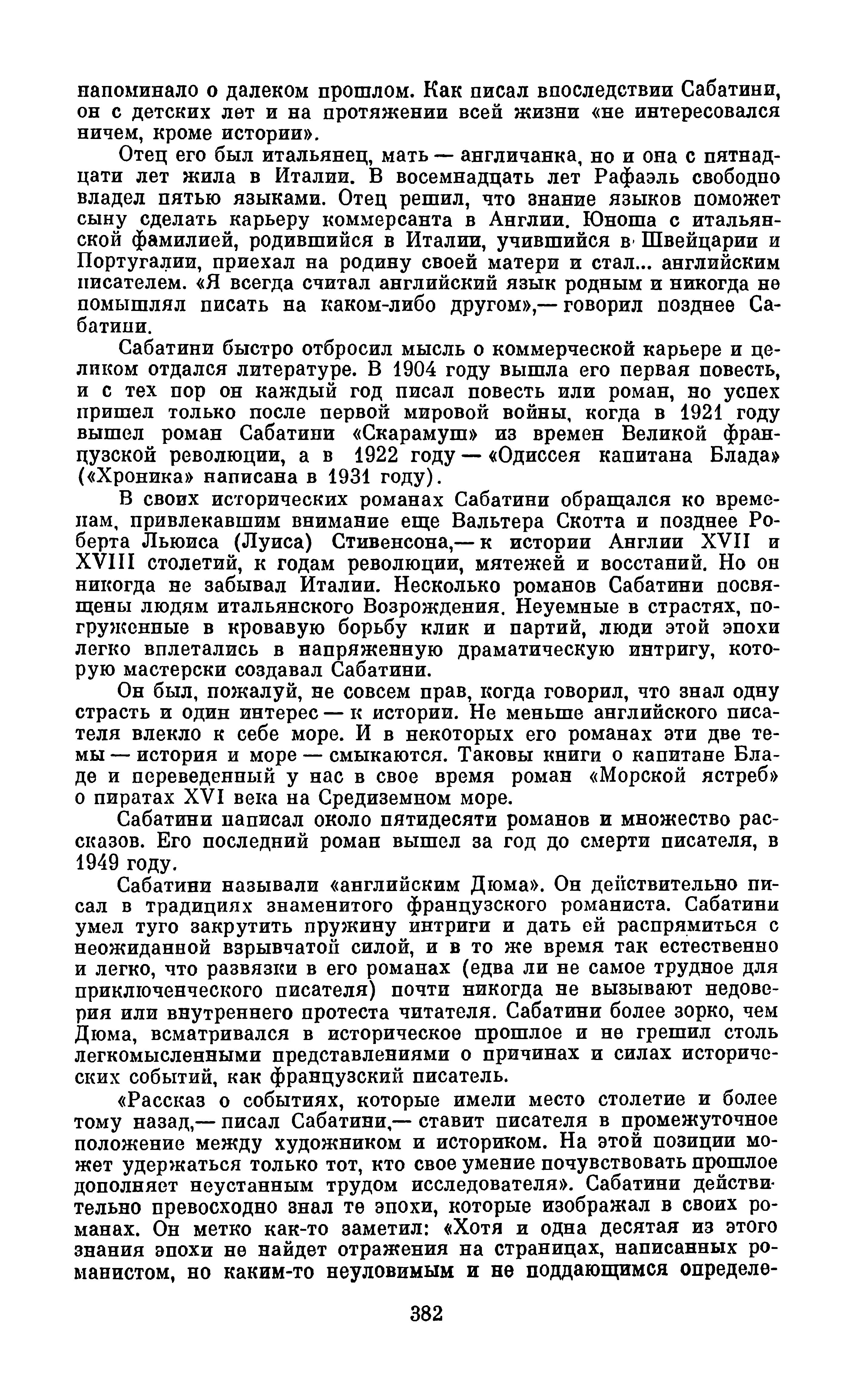 напоминало о далеком прошлом. Как писал впоследствии Сабатини, он с детских лет и на протяжении всей жизни «не интересовался ничем, кроме истории».

Отец его был итальянец, мать — англичанка, но и она с пятнадцати лет жила в Италии. В восемнадцать лет Рафаэль свободно владел пятью языками. Отец решил, что знание языков поможет сыну сделать карьеру коммерсанта в Англии. Юноша с итальянской фамилией, родившийся в Италии, учившийся в Швейцарии и Португалии, приехал на родину своей матери и стал... английским писателем. «Я всегда считал английский язык родным и никогда не помышлял писать на каком-либо другом»,— говорил позднее Сабатини.

Сабатини быстро отбросил мысль о коммерческой карьере и целиком отдался литературе. В 1904 году вышла его первая повесть, и с тех пор он каждый год писал повесть или роман, но успех пришел только после первой мировой войны, когда в 1921 году вышел роман Сабатини «Скарамуш» из времен Великой французской революции, а в 1922 году — «Одиссея капитана Блада» («Хроника» написана в 1931 году).

В своих исторических романах Сабатини обращался ко временам, привлекавшим внимание еще Вальтера Скотта и позднее Роберта Льюиса (Луиса) Стивенсона,— к истории Англии XVII и XVIII столетий, к годам революции, мятежей и восстаний. Но он никогда не забывал Италии. Несколько романов Сабатини посвящены людям итальянского Возрождения. Неуемные в страстях, погруженные в кровавую борьбу клик и партий, люди этой эпохи легко вплетались в напряженную драматическую интригу, которую мастерски создавал Сабатини.

Он был, пожалуй, не совсем прав, когда говорил, что знал одну страсть и один интерес — к истории. Не меньше английского писателя влекло к себе море. И в некоторых его романах эти две темы — история и море — смыкаются. Таковы книги о капитане Бладе и переведенный у нас в свое время роман «Морской ястреб» о пиратах XVI века на Средиземном море.

Сабатини написал около пятидесяти романов и множество рассказов. Его последний роман вышел за год до смерти писателя, в 1949 году.

Сабатини называли «английским Дюма». Он действительно писал в традициях знаменитого французского романиста. Сабатини умел туго закрутить пружину интриги и дать ей распрямиться с неожиданной взрывчатой силой, и в то же время так естественно и легко, что развязки в его романах (едва ли не самое трудное для приключенческого писателя) почти никогда не вызывают недоверия или внутреннего протеста читателя. Сабатини более зорко, чем Дюма, всматривался в историческое прошлое и не грешил столь легкомысленными представлениями о причинах и силах исторических событий, как французский писатель.

«Рассказ о событиях, которые имели место столетие и более тому назад,— писал Сабатини,— ставит писателя в промежуточное положение между художником и историком. На этой позиции может удержаться только тот, кто свое умение почувствовать прошлое дополняет неустанным трудом исследователя». Сабатини действительно превосходно знал те эпохи, которые изображал в своих романах. Он метко как-то заметил: «Хотя и одна десятая из этого знания эпохи не найдет отражения на страницах, написанных романистом, но каким-то неуловимым и не поддающимся определе-

382